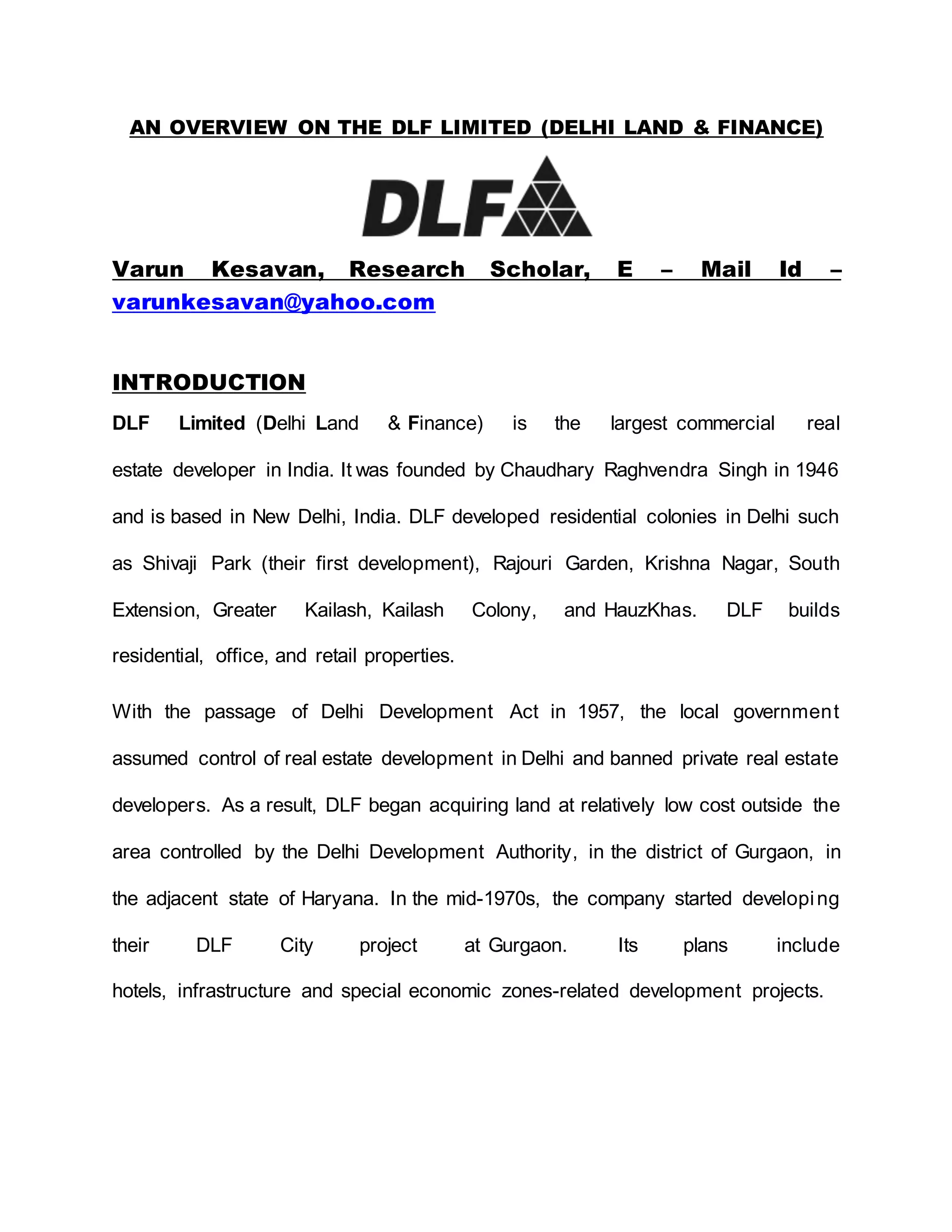 AN OVERVIEW ON THE DLF LIMITED (DELHI LAND & FINANCE)

DLF

Varun Kesavan, Research Scholar, E – Mail Id – varunkesavan@yahoo.com

INTRODUCTION

DLF Limited (Delhi Land & Finance) is the largest commercial real estate developer in India. It was founded by Chaudhary Raghvendra Singh in 1946 and is based in New Delhi, India. DLF developed residential colonies in Delhi such as Shivaji Park (their first development), Rajouri Garden, Krishna Nagar, South Extension, Greater Kailash, Kailash Colony, and HauzKhas. DLF builds residential, office, and retail properties.

With the passage of Delhi Development Act in 1957, the local government assumed control of real estate development in Delhi and banned private real estate developers. As a result, DLF began acquiring land at relatively low cost outside the area controlled by the Delhi Development Authority, in the district of Gurgaon, in the adjacent state of Haryana. In the mid-1970s, the company started developing their DLF City project at Gurgaon. Its plans include hotels, infrastructure and special economic zones-related development projects.